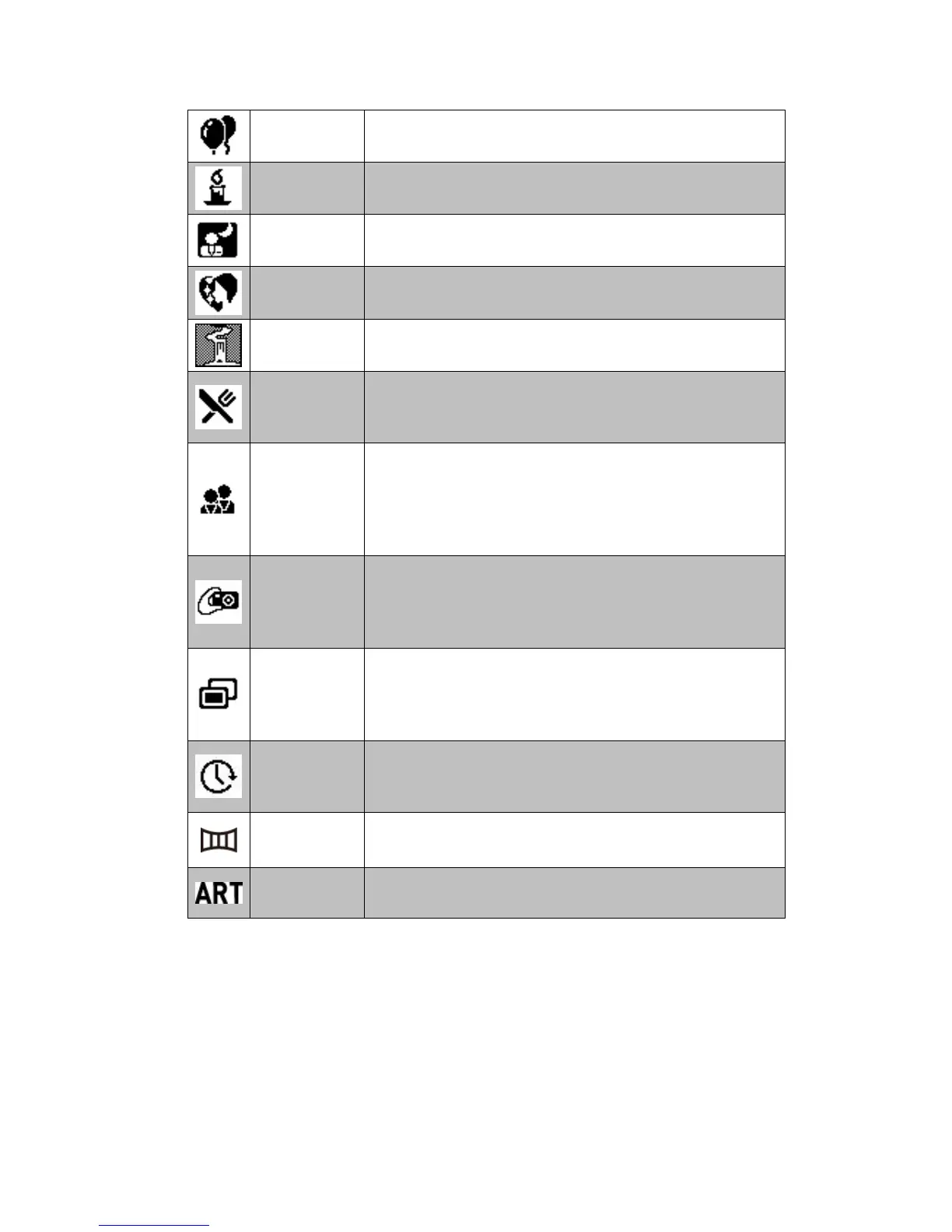 ART